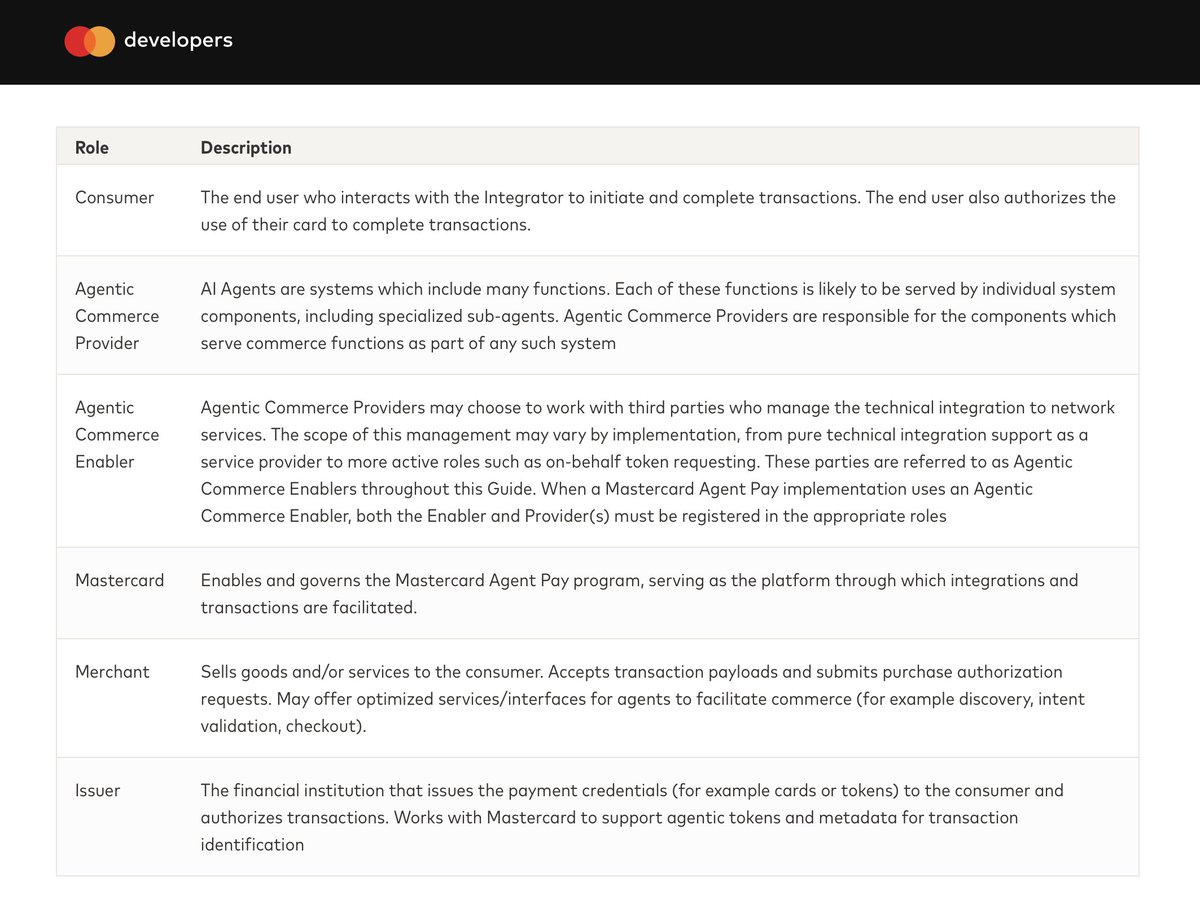 developers

| Role | Description |
|---|---|
| Consumer | The end user who interacts with the Integrator to initiate and complete transactions. The end user also authorizes the use of their card to complete transactions. |
| Agentic Commerce Provider | AI Agents are systems which include many functions. Each of these functions is likely to be served by individual system components, including specialized sub-agents. Agentic Commerce Providers are responsible for the components which serve commerce functions as part of any such system |
| Agentic Commerce Enabler | Agentic Commerce Providers may choose to work with third parties who manage the technical integration to network services. The scope of this management may vary by implementation, from pure technical integration support as a service provider to more active roles such as on-behalf token requesting. These parties are referred to as Agentic Commerce Enablers throughout this Guide. When a Mastercard Agent Pay implementation uses an Agentic Commerce Enabler, both the Enabler and Provider(s) must be registered in the appropriate roles |
| Mastercard | Enables and governs the Mastercard Agent Pay program, serving as the platform through which integrations and transactions are facilitated. |
| Merchant | Sells goods and/or services to the consumer. Accepts transaction payloads and submits purchase authorization requests. May offer optimized services/interfaces for agents to facilitate commerce (for example discovery, intent validation, checkout). |
| Issuer | The financial institution that issues the payment credentials (for example cards or tokens) to the consumer and authorizes transactions. Works with Mastercard to support agentic tokens and metadata for transaction identification |